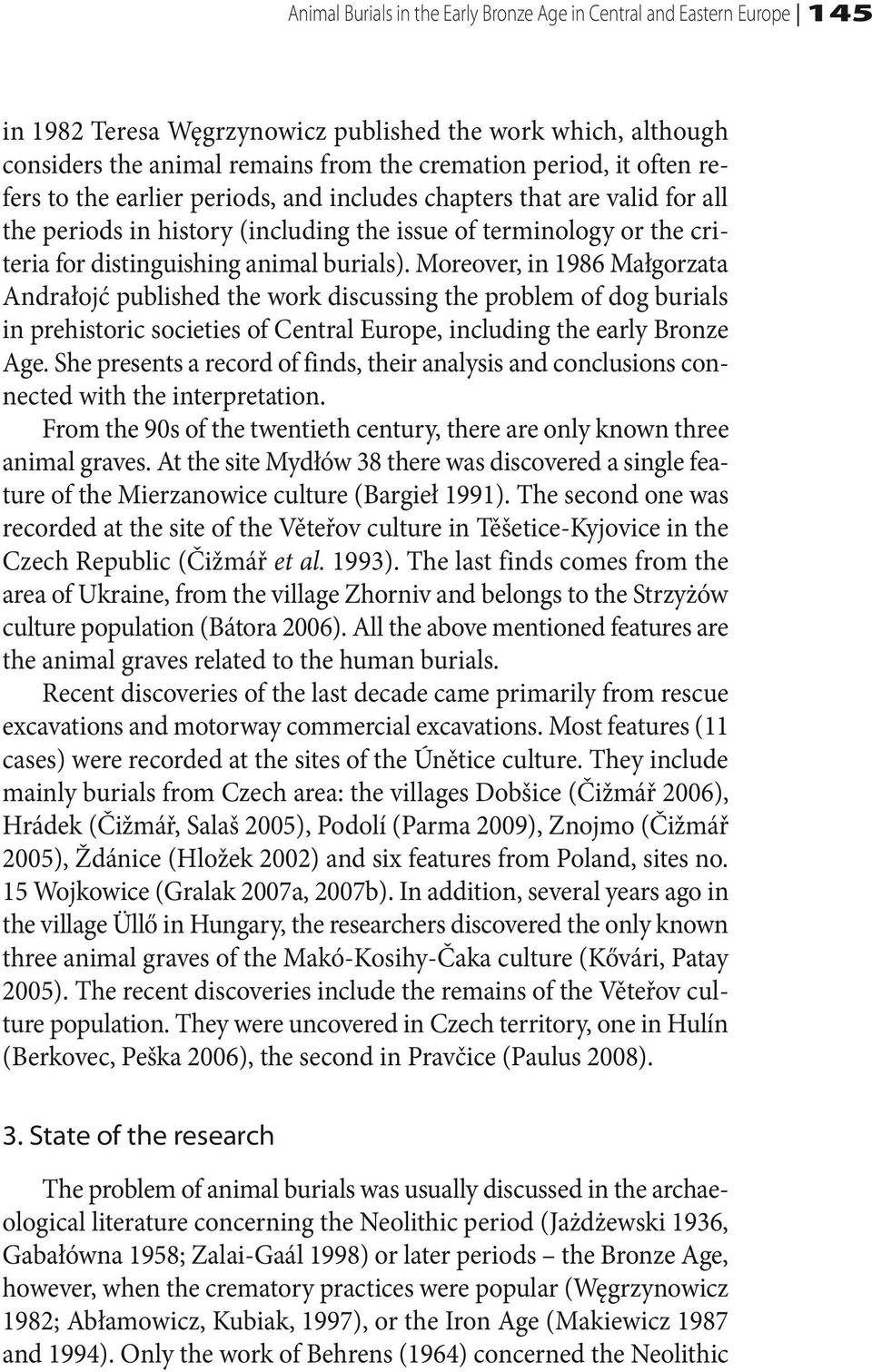 Animal Burials in the Early Bronze Age in Central and Eastern Europe | 145

in 1982 Teresa Węgrzynowicz published the work which, although considers the animal remains from the cremation period, it often refers to the earlier periods, and includes chapters that are valid for all the periods in history (including the issue of terminology or the criteria for distinguishing animal burials). Moreover, in 1986 Małgorzata Andrałojć published the work discussing the problem of dog burials in prehistoric societies of Central Europe, including the early Bronze Age. She presents a record of finds, their analysis and conclusions connected with the interpretation.

From the 90s of the twentieth century, there are only known three animal graves. At the site Mydłów 38 there was discovered a single feature of the Mierzanowice culture (Bargieł 1991). The second one was recorded at the site of the Věteřov culture in Těšetice-Kyjovice in the Czech Republic (Čižmář et al. 1993). The last finds comes from the area of Ukraine, from the village Zhorniv and belongs to the Strzyżów culture population (Bátora 2006). All the above mentioned features are the animal graves related to the human burials.

Recent discoveries of the last decade came primarily from rescue excavations and motorway commercial excavations. Most features (11 cases) were recorded at the sites of the Únětice culture. They include mainly burials from Czech area: the villages Dobšice (Čižmář 2006), Hrádek (Čižmář, Salaš 2005), Podolí (Parma 2009), Znojmo (Čižmář 2005), Ždánice (Hložek 2002) and six features from Poland, sites no. 15 Wojkowice (Gralak 2007a, 2007b). In addition, several years ago in the village Üllő in Hungary, the researchers discovered the only known three animal graves of the Makó-Kosihy-Čaka culture (Kővári, Patay 2005). The recent discoveries include the remains of the Věteřov culture population. They were uncovered in Czech territory, one in Hulín (Berkovec, Peška 2006), the second in Pravčice (Paulus 2008).

3. State of the research

The problem of animal burials was usually discussed in the archaeological literature concerning the Neolithic period (Jażdżewski 1936, Gabałówna 1958; Zalai-Gaál 1998) or later periods – the Bronze Age, however, when the crematory practices were popular (Węgrzynowicz 1982; Abłamowicz, Kubiak, 1997), or the Iron Age (Makiewicz 1987 and 1994). Only the work of Behrens (1964) concerned the Neolithic